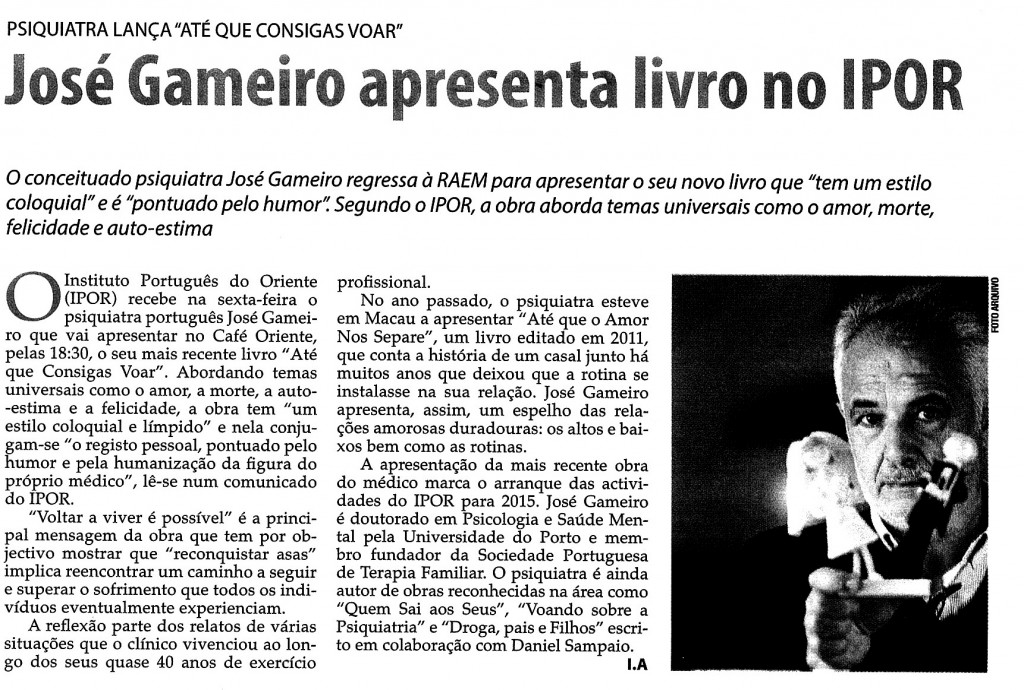 PSIQUIATRA LANÇA "ATÉ QUE CONSIGAS VOAR"

José Gameiro apresenta livro no IPOR

O conceituado psiquiatra José Gameiro regressa à RAEM para apresentar o seu novo livro que "tem um estilo coloquial" e é "pontuado pelo humor". Segundo o IPOR, a obra aborda temas universais como o amor, morte, felicidade e auto-estima

O Instituto Português do Oriente (IPOR) recebe na sexta-feira o psiquiatra português José Gameiro que vai apresentar no Café Oriente, pelas 18:30, o seu mais recente livro "Até que Consigas Voar". Abordando temas universais como o amor, a morte, a auto-estima e a felicidade, a obra tem "um estilo coloquial e límpido" e nela conjugam-se "o registo pessoal, pontuado pelo humor e pela humanização da figura do próprio médico", lê-se num comunicado do IPOR.

"Voltar a viver é possível" é a principal mensagem da obra que tem por objectivo mostrar que "reconquistar asas" implica reencontrar um caminho a seguir e superar o sofrimento que todos os indivíduos eventualmente experienciam.

A reflexão parte dos relatos de várias situações que o clínico vivenciou ao longo dos seus quase 40 anos de exercício profissional.

No ano passado, o psiquiatra esteve em Macau a apresentar "Até que o Amor Nos Separe", um livro editado em 2011, que conta a história de um casal junto há muitos anos que deixou que a rotina se instalasse na sua relação. José Gameiro apresenta, assim, um espelho das relações amorosas duradouras: os altos e baixos bem como as rotinas.

A apresentação da mais recente obra do médico marca o arranque das actividades do IPOR para 2015. José Gameiro é doutorado em Psicologia e Saúde Mental pela Universidade do Porto e membro fundador da Sociedade Portuguesa de Terapia Familiar. O psiquiatra é ainda autor de obras reconhecidas na área como "Quem Sai aos Seus", "Voando sobre a Psiquiatria" e "Droga, pais e Filhos" escrito em colaboração com Daniel Sampaio.

I.A

FOTO ARQUIVO